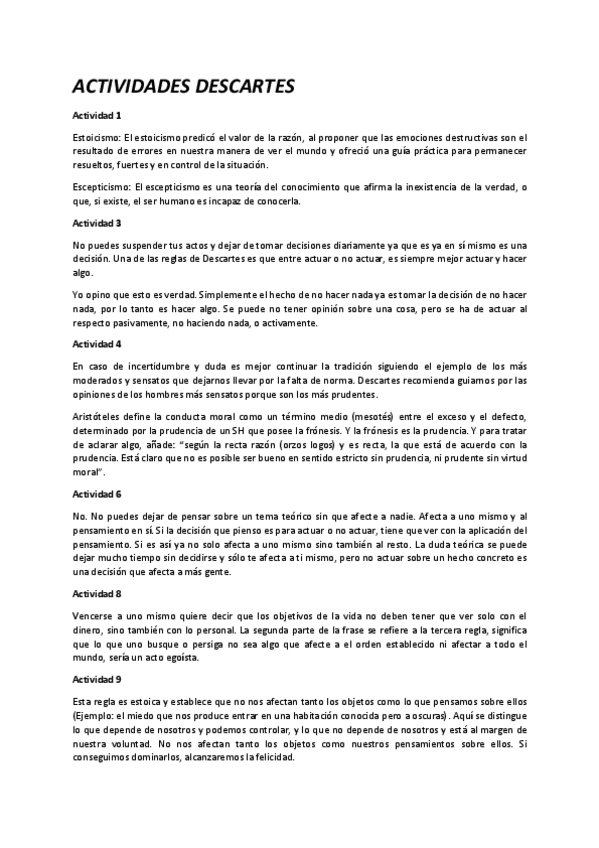 ACTIVIDADES DESCARTES

Actividad 1

Estoicismo: El estoicismo predicó el valor de la razón, al proponer que las emociones destructivas son el resultado de errores en nuestra manera de ver el mundo y ofreció una guía práctica para permanecer resueltos, fuertes y en control de la situación.

Escepticismo: El escepticismo es una teoría del conocimiento que afirma la inexistencia de la verdad, o que, si existe, el ser humano es incapaz de conocerla.

Actividad 3

No puedes suspender tus actos y dejar de tomar decisiones diariamente ya que es ya en sí mismo es una decisión. Una de las reglas de Descartes es que entre actuar o no actuar, es siempre mejor actuar y hacer algo.

Yo opino que esto es verdad. Simplemente el hecho de no hacer nada ya es tomar la decisión de no hacer nada, por lo tanto es hacer algo. Se puede no tener opinión sobre una cosa, pero se ha de actuar al respecto pasivamente, no haciendo nada, o activamente.

Actividad 4

En caso de incertidumbre y duda es mejor continuar la tradición siguiendo el ejemplo de los más moderados y sensatos que dejarnos llevar por la falta de norma. Descartes recomienda guiarnos por las opiniones de los hombres más sensatos porque son los más prudentes.

Aristóteles define la conducta moral como un término medio (mesotés) entre el exceso y el defecto, determinado por la prudencia de un SH que posee la frónesis. Y la frónesis es la prudencia. Y para tratar de aclarar algo, añade: "según la recta razón (orzos logos) y es recta, la que está de acuerdo con la prudencia. Está claro que no es posible ser bueno en sentido estricto sin prudencia, ni prudente sin virtud moral".

Actividad 6

No. No puedes dejar de pensar sobre un tema teórico sin que afecte a nadie. Afecta a uno mismo y al pensamiento en sí. Si la decisión que pienso es para actuar o no actuar, tiene que ver con la aplicación del pensamiento. Si es así ya no solo afecta a uno mismo sino también al resto. La duda teórica se puede dejar mucho tiempo sin decidirse y sólo te afecta a ti mismo, pero no actuar sobre un hecho concreto es una decisión que afecta a más gente.

Actividad 8

Vencerse a uno mismo quiere decir que los objetivos de la vida no deben tener que ver solo con el dinero, sino también con lo personal. La segunda parte de la frase se refiere a la tercera regla, significa que lo que uno busque o persiga no sea algo que afecte a el orden establecido ni afectar a todo el mundo, sería un acto egoísta.

Actividad 9

Esta regla es estoica y establece que no nos afectan tanto los objetos como lo que pensamos sobre ellos (Ejemplo: el miedo que nos produce entrar en una habitación conocida pero a oscuras). Aquí se distingue lo que depende de nosotros y podemos controlar, y lo que no depende de nosotros y está al margen de nuestra voluntad. No nos afectan tanto los objetos como nuestros pensamientos sobre ellos. Si conseguimos dominarlos, alcanzaremos la felicidad.